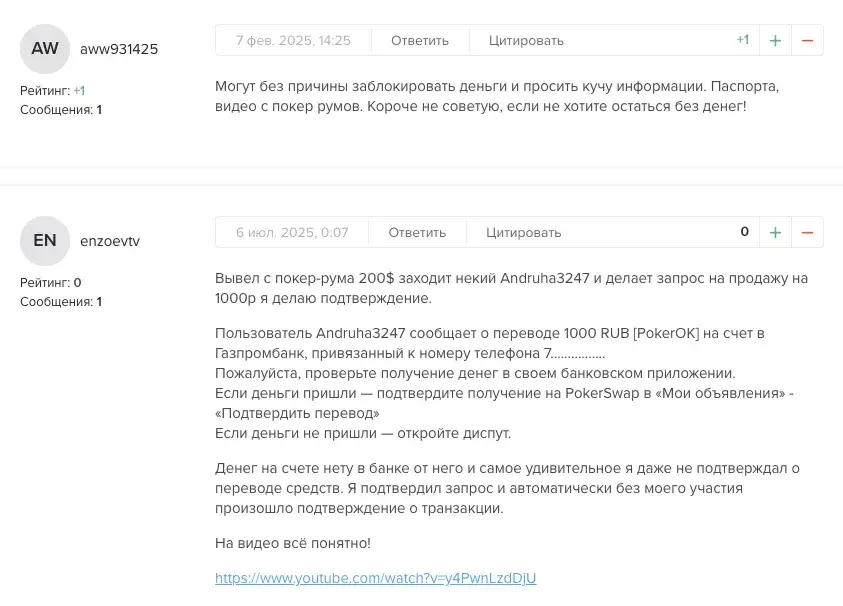 AW aww931425

Рейтинг: +1
Сообщения: 1

7 фев. 2025, 14:25 Ответить Цитировать +1 + −

Могут без причины заблокировать деньги и просить кучу информации. Паспорта, видео с покер румов. Короче не советую, если не хотите остаться без денег!

EN enzoevtv

Рейтинг: 0
Сообщения: 1

6 июл. 2025, 0:07 Ответить Цитировать 0 + −

Вывел с покер-рума 200$ заходит некий Andruha3247 и делает запрос на продажу на 1000р я делаю подтверждение.

Пользователь Andruha3247 сообщает о переводе 1000 RUB [PokerOK] на счет в Газпромбанк, привязанный к номеру телефона 7...............
Пожалуйста, проверьте получение денег в своем банковском приложении.
Если деньги пришли — подтвердите получение на PokerSwap в «Мои объявления» - «Подтвердить перевод»
Если деньги не пришли — откройте диспут.

Денег на счете нету в банке от него и самое удивительное я даже не подтверждал о переводе средств. Я подтвердил запрос и автоматически без моего участия произошло подтверждение о транзакции.

На видео всё понятно!

https://www.youtube.com/watch?v=y4PwnLzdDjU